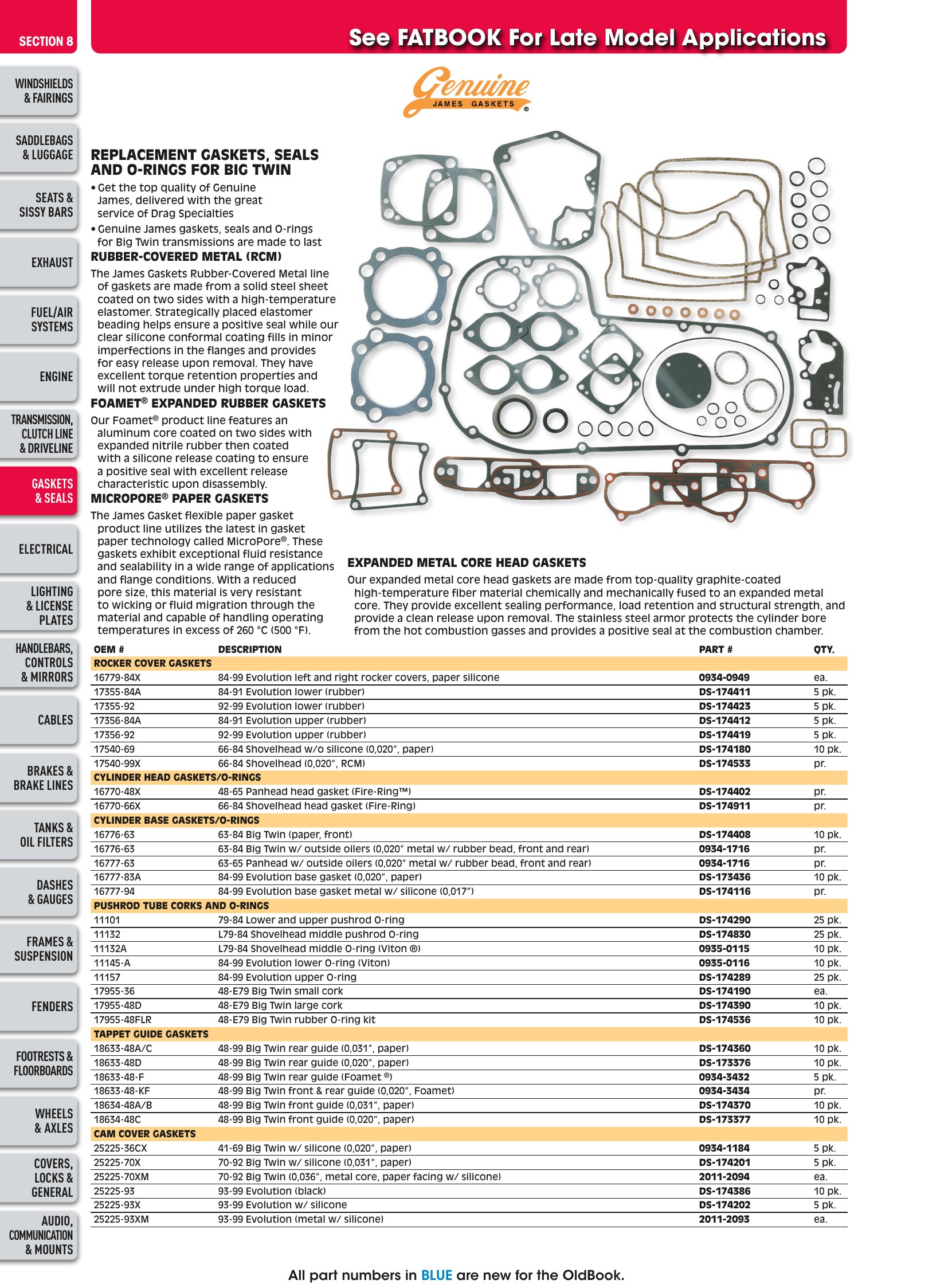 SECTION 8

See FATBOOK For Late Model Applications

WINDSHIELDS & FAIRINGS

SADDLEBAGS & LUGGAGE

SEATS & SISSY BARS

EXHAUST

FUEL/AIR SYSTEMS

ENGINE

TRANSMISSION, CLUTCH LINE & DRIVELINE

GASKETS & SEALS

ELECTRICAL

LIGHTING & LICENSE PLATES

HANDLEBARS, CONTROLS & MIRRORS

CABLES

BRAKES & BRAKE LINES

TANKS & OIL FILTERS

DASHES & GAUGES

FRAMES & SUSPENSION

FENDERS

FOOTRESTS & FLOORBOARDS

WHEELS & AXLES

COVERS, LOCKS & GENERAL

AUDIO, COMMUNICATION & MOUNTS

Genuine
JAMES GASKETS

REPLACEMENT GASKETS, SEALS AND O-RINGS FOR BIG TWIN

• Get the top quality of Genuine James, delivered with the great service of Drag Specialties
• Genuine James gaskets, seals and O-rings for Big Twin transmissions are made to last

RUBBER-COVERED METAL (RCM)

The James Gaskets Rubber-Covered Metal line of gaskets are made from a solid steel sheet coated on two sides with a high-temperature elastomer. Strategically placed elastomer beading helps ensure a positive seal while our clear silicone conformal coating fills in minor imperfections in the flanges and provides for easy release upon removal. They have excellent torque retention properties and will not extrude under high torque load.

FOAMET® EXPANDED RUBBER GASKETS

Our Foamet® product line features an aluminum core coated on two sides with expanded nitrile rubber then coated with a silicone release coating to ensure a positive seal with excellent release characteristic upon disassembly.

MICROPORE® PAPER GASKETS

The James Gasket flexible paper gasket product line utilizes the latest in gasket paper technology called MicroPore®. These gaskets exhibit exceptional fluid resistance and sealability in a wide range of applications and flange conditions. With a reduced pore size, this material is very resistant to wicking or fluid migration through the material and capable of handling operating temperatures in excess of 260 °C (500 °F).

EXPANDED METAL CORE HEAD GASKETS

Our expanded metal core head gaskets are made from top-quality graphite-coated high-temperature fiber material chemically and mechanically fused to an expanded metal core. They provide excellent sealing performance, load retention and structural strength, and provide a clean release upon removal. The stainless steel armor protects the cylinder bore from the hot combustion gasses and provides a positive seal at the combustion chamber.

| OEM # | DESCRIPTION | PART # | QTY. |
|---|---|---|---|
| ROCKER COVER GASKETS | | | |
| 16779-84X | 84-99 Evolution left and right rocker covers, paper silicone | 0934-0949 | ea. |
| 17355-84A | 84-91 Evolution lower (rubber) | DS-174411 | 5 pk. |
| 17355-92 | 92-99 Evolution lower (rubber) | DS-174423 | 5 pk. |
| 17356-84A | 84-91 Evolution upper (rubber) | DS-174412 | 5 pk. |
| 17356-92 | 92-99 Evolution upper (rubber) | DS-174419 | 5 pk. |
| 17540-69 | 66-84 Shovelhead w/o silicone (0,020", paper) | DS-174180 | 10 pk. |
| 17540-99X | 66-84 Shovelhead (0,020", RCM) | DS-174533 | pr. |
| CYLINDER HEAD GASKETS/O-RINGS | | | |
| 16770-48X | 48-65 Panhead head gasket (Fire-Ring™) | DS-174402 | pr. |
| 16770-66X | 66-84 Shovelhead head gasket (Fire-Ring) | DS-174911 | pr. |
| CYLINDER BASE GASKETS/O-RINGS | | | |
| 16776-63 | 63-84 Big Twin (paper, front) | DS-174408 | 10 pk. |
| 16776-63 | 63-84 Big Twin w/ outside oilers (0,020" metal w/ rubber bead, front and rear) | 0934-1716 | pr. |
| 16777-63 | 63-65 Panhead w/ outside oilers (0,020" metal w/ rubber bead, front and rear) | 0934-1716 | pr. |
| 16777-83A | 84-99 Evolution base gasket (0,020", paper) | DS-173436 | 10 pk. |
| 16777-94 | 84-99 Evolution base gasket metal w/ silicone (0,017") | DS-174116 | pr. |
| PUSHROD TUBE CORKS AND O-RINGS | | | |
| 11101 | 79-84 Lower and upper pushrod O-ring | DS-174290 | 25 pk. |
| 11132 | L79-84 Shovelhead middle pushrod O-ring | DS-174830 | 25 pk. |
| 11132A | L79-84 Shovelhead middle O-ring (Viton ®) | 0935-0115 | 10 pk. |
| 11145-A | 84-99 Evolution lower O-ring (Viton) | 0935-0116 | 10 pk. |
| 11157 | 84-99 Evolution upper O-ring | DS-174289 | 25 pk. |
| 17955-36 | 48-E79 Big Twin small cork | DS-174190 | ea. |
| 17955-48D | 48-E79 Big Twin large cork | DS-174390 | 10 pk. |
| 17955-48FLR | 48-E79 Big Twin rubber O-ring kit | DS-174536 | 10 pk. |
| TAPPET GUIDE GASKETS | | | |
| 18633-48A/C | 48-99 Big Twin rear guide (0,031", paper) | DS-174360 | 10 pk. |
| 18633-48D | 48-99 Big Twin rear guide (0,020", paper) | DS-173376 | 10 pk. |
| 18633-48-F | 48-99 Big Twin rear guide (Foamet ®) | 0934-3432 | 5 pk. |
| 18633-48-KF | 48-99 Big Twin front & rear guide (0,020", Foamet) | 0934-3434 | pr. |
| 18634-48A/B | 48-99 Big Twin front guide (0,031", paper) | DS-174370 | 10 pk. |
| 18634-48C | 48-99 Big Twin front guide (0,020", paper) | DS-173377 | 10 pk. |
| CAM COVER GASKETS | | | |
| 25225-36CX | 41-69 Big Twin w/ silicone (0,020", paper) | 0934-1184 | 5 pk. |
| 25225-70X | 70-92 Big Twin w/ silicone (0,031", paper) | DS-174201 | 5 pk. |
| 25225-70XM | 70-92 Big Twin (0,036", metal core, paper facing w/ silicone) | 2011-2094 | ea. |
| 25225-93 | 93-99 Evolution (black) | DS-174386 | 10 pk. |
| 25225-93X | 93-99 Evolution w/ silicone | DS-174202 | 5 pk. |
| 25225-93XM | 93-99 Evolution (metal w/ silicone) | 2011-2093 | ea. |

All part numbers in BLUE are new for the OldBook.